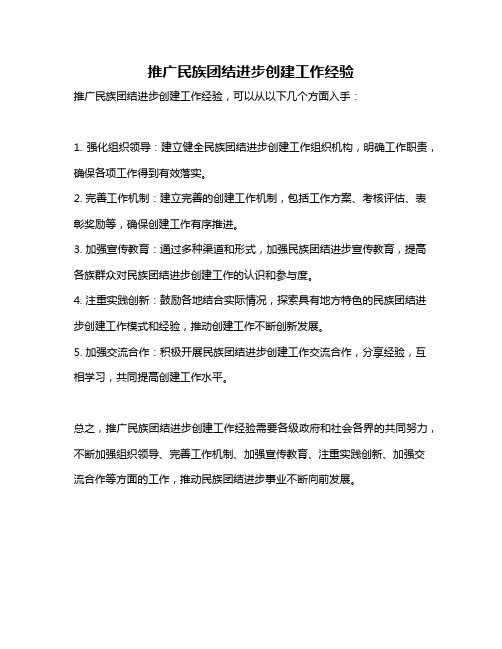 推广民族团结进步创建工作经验

推广民族团结进步创建工作经验，可以从以下几个方面入手：

1. 强化组织领导：建立健全民族团结进步创建工作组织机构，明确工作职责，确保各项工作得到有效落实。

2. 完善工作机制：建立完善的创建工作机制，包括工作方案、考核评估、表彰奖励等，确保创建工作有序推进。

3. 加强宣传教育：通过多种渠道和形式，加强民族团结进步宣传教育，提高各族群众对民族团结进步创建工作的认识和参与度。

4. 注重实践创新：鼓励各地结合实际情况，探索具有地方特色的民族团结进步创建工作模式和经验，推动创建工作不断创新发展。

5. 加强交流合作：积极开展民族团结进步创建工作交流合作，分享经验，互相学习，共同提高创建工作水平。

总之，推广民族团结进步创建工作经验需要各级政府和社会各界的共同努力，不断加强组织领导、完善工作机制、加强宣传教育、注重实践创新、加强交流合作等方面的工作，推动民族团结进步事业不断向前发展。